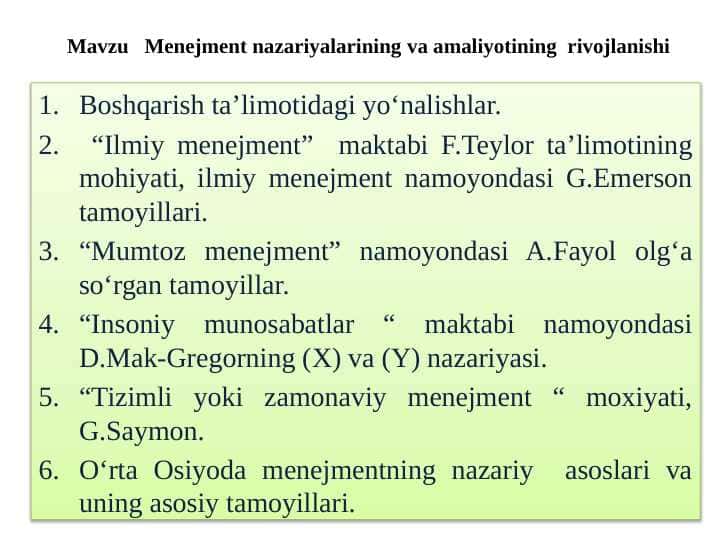 Mavzu Menejment nazariyalarining va amaliyotining rivojlanishi

1. Boshqarish ta’limotidagi yo‘nalishlar.
2. “Ilmiy menejment” maktabi F.Teylor ta’limotining mohiyati, ilmiy menejment namoyondasi G.Emerson tamoyillari.
3. “Mumtoz menejment” namoyondasi A.Fayol olg‘a so‘rgan tamoyillar.
4. “Insoniy munosabatlar “ maktabi namoyondasi D.Mak-Gregorning (X) va (Y) nazariyasi.
5. “Tizimli yoki zamonaviy menejment “ moxiyati, G.Saymon.
6. O‘rta Osiyoda menejmentning nazariy asoslari va uning asosiy tamoyillari.